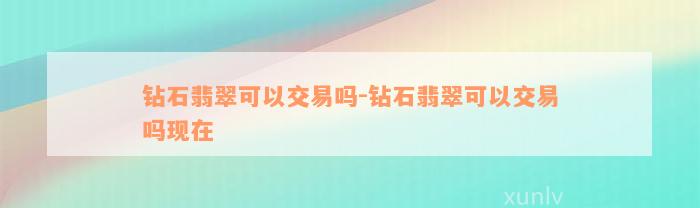 钻石翡翠可以交易吗-钻石翡翠可以交易吗现在

xunlv